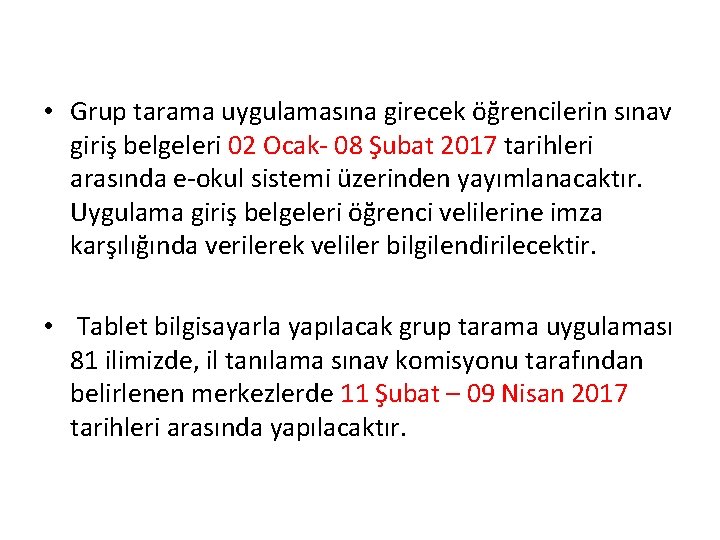 • Grup tarama uygulamasına girecek öğrencilerin sınav giriş belgeleri 02 Ocak- 08 Şubat 2017 tarihleri arasında e-okul sistemi üzerinden yayımlanacaktır. Uygulama giriş belgeleri öğrenci velilerine imza karşılığında verilerek veliler bilgilendirilecektir.

• Tablet bilgisayarla yapılacak grup tarama uygulaması 81 ilimizde, il tanılama sınav komisyonu tarafından belirlenen merkezlerde 11 Şubat – 09 Nisan 2017 tarihleri arasında yapılacaktır.